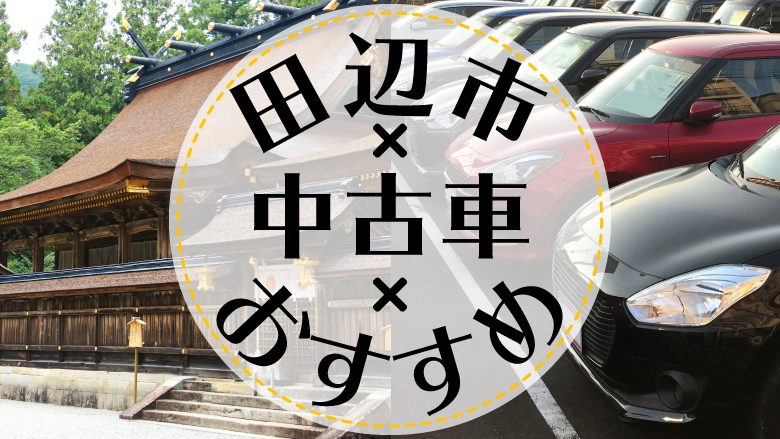 田辺市
×
中古車
×
おすすめ